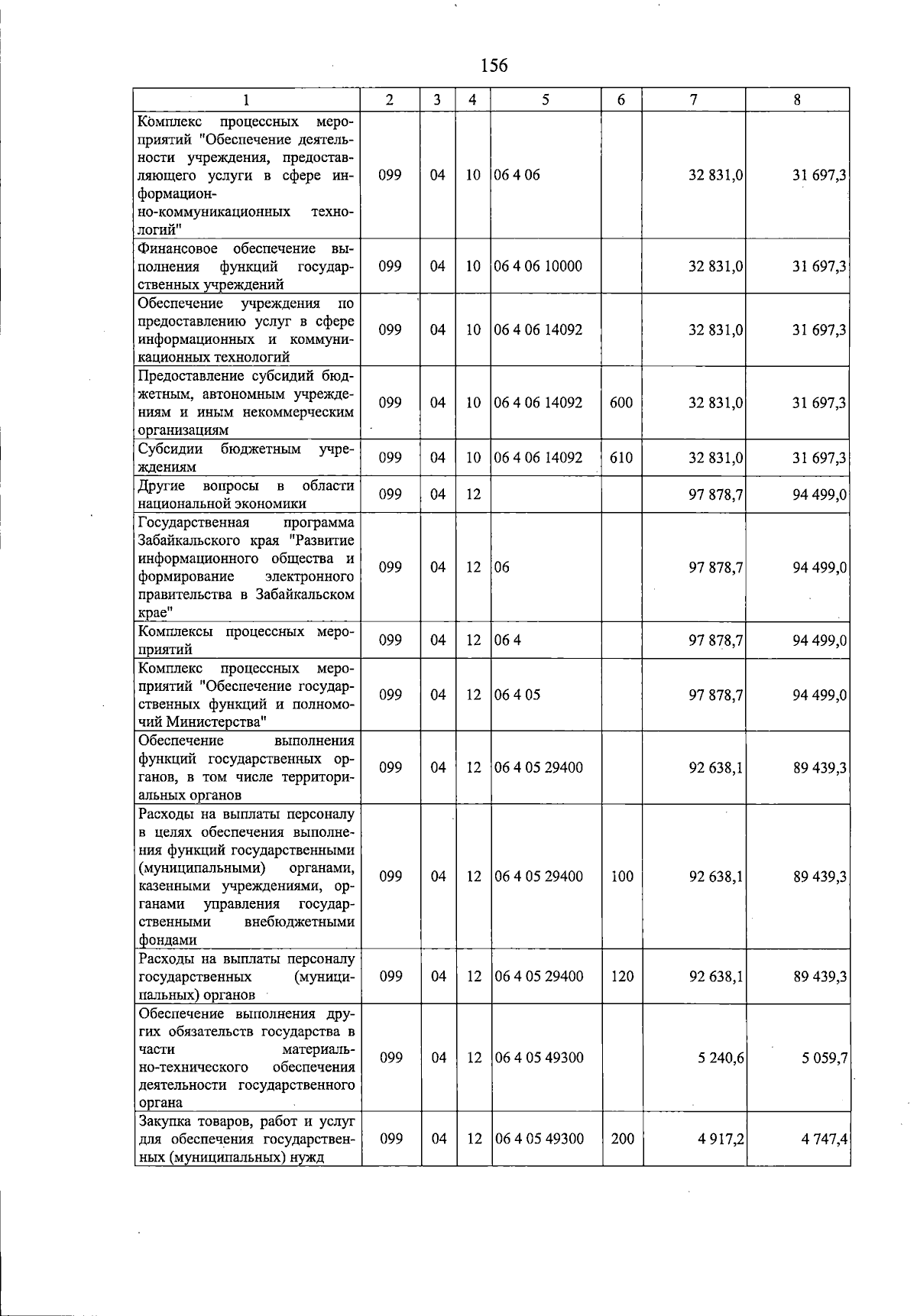 156

| 1 | 2 | 3 | 4 | 5 | 6 | 7 | 8 |
|---|---|---|---|---|---|---|---|
| Комплекс процессных мероприятий "Обеспечение деятельности учреждения, предоставляющего услуги в сфере информационно-коммуникационных технологий" | 099 | 04 | 10 | 06 4 06 | | 32 831,0 | 31 697,3 |
| Финансовое обеспечение выполнения функций государственных учреждений | 099 | 04 | 10 | 06 4 06 10000 | | 32 831,0 | 31 697,3 |
| Обеспечение учреждения по предоставлению услуг в сфере информационных и коммуникационных технологий | 099 | 04 | 10 | 06 4 06 14092 | | 32 831,0 | 31 697,3 |
| Предоставление субсидий бюджетным, автономным учреждениям и иным некоммерческим организациям | 099 | 04 | 10 | 06 4 06 14092 | 600 | 32 831,0 | 31 697,3 |
| Субсидии бюджетным учреждениям | 099 | 04 | 10 | 06 4 06 14092 | 610 | 32 831,0 | 31 697,3 |
| Другие вопросы в области национальной экономики | 099 | 04 | 12 | | | 97 878,7 | 94 499,0 |
| Государственная программа Забайкальского края "Развитие информационного общества и формирование электронного правительства в Забайкальском крае" | 099 | 04 | 12 | 06 | | 97 878,7 | 94 499,0 |
| Комплексы процессных мероприятий | 099 | 04 | 12 | 06 4 | | 97 878,7 | 94 499,0 |
| Комплекс процессных мероприятий "Обеспечение государственных функций и полномочий Министерства" | 099 | 04 | 12 | 06 4 05 | | 97 878,7 | 94 499,0 |
| Обеспечение выполнения функций государственных органов, в том числе территориальных органов | 099 | 04 | 12 | 06 4 05 29400 | | 92 638,1 | 89 439,3 |
| Расходы на выплаты персоналу в целях обеспечения выполнения функций государственными (муниципальными) органами, казенными учреждениями, органами управления государственными внебюджетными фондами | 099 | 04 | 12 | 06 4 05 29400 | 100 | 92 638,1 | 89 439,3 |
| Расходы на выплаты персоналу государственных (муниципальных) органов | 099 | 04 | 12 | 06 4 05 29400 | 120 | 92 638,1 | 89 439,3 |
| Обеспечение выполнения других обязательств государства в части материально-технического обеспечения деятельности государственного органа | 099 | 04 | 12 | 06 4 05 49300 | | 5 240,6 | 5 059,7 |
| Закупка товаров, работ и услуг для обеспечения государственных (муниципальных) нужд | 099 | 04 | 12 | 06 4 05 49300 | 200 | 4 917,2 | 4 747,4 |